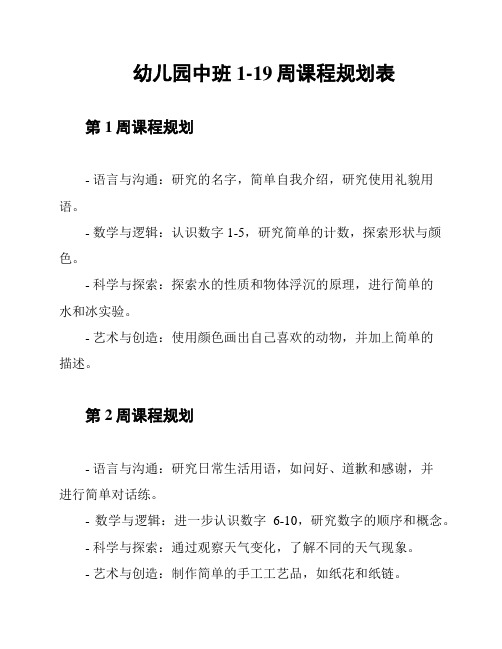 幼儿园中班 1-19 周课程规划表

第 1 周课程规划

- 语言与沟通：研究的名字，简单自我介绍，研究使用礼貌用语。

- 数学与逻辑：认识数字 1-5，研究简单的计数，探索形状与颜色。

- 科学与探索：探索水的性质和物体浮沉的原理，进行简单的水和冰实验。

- 艺术与创造：使用颜色画出自己喜欢的动物，并加上简单的描述。

第 2 周课程规划

- 语言与沟通：研究日常生活用语，如问好、道歉和感谢，并进行简单对话练。

- 数学与逻辑：进一步认识数字 6-10，研究数字的顺序和概念。

- 科学与探索：通过观察天气变化，了解不同的天气现象。

- 艺术与创造：制作简单的手工工艺品，如纸花和纸链。